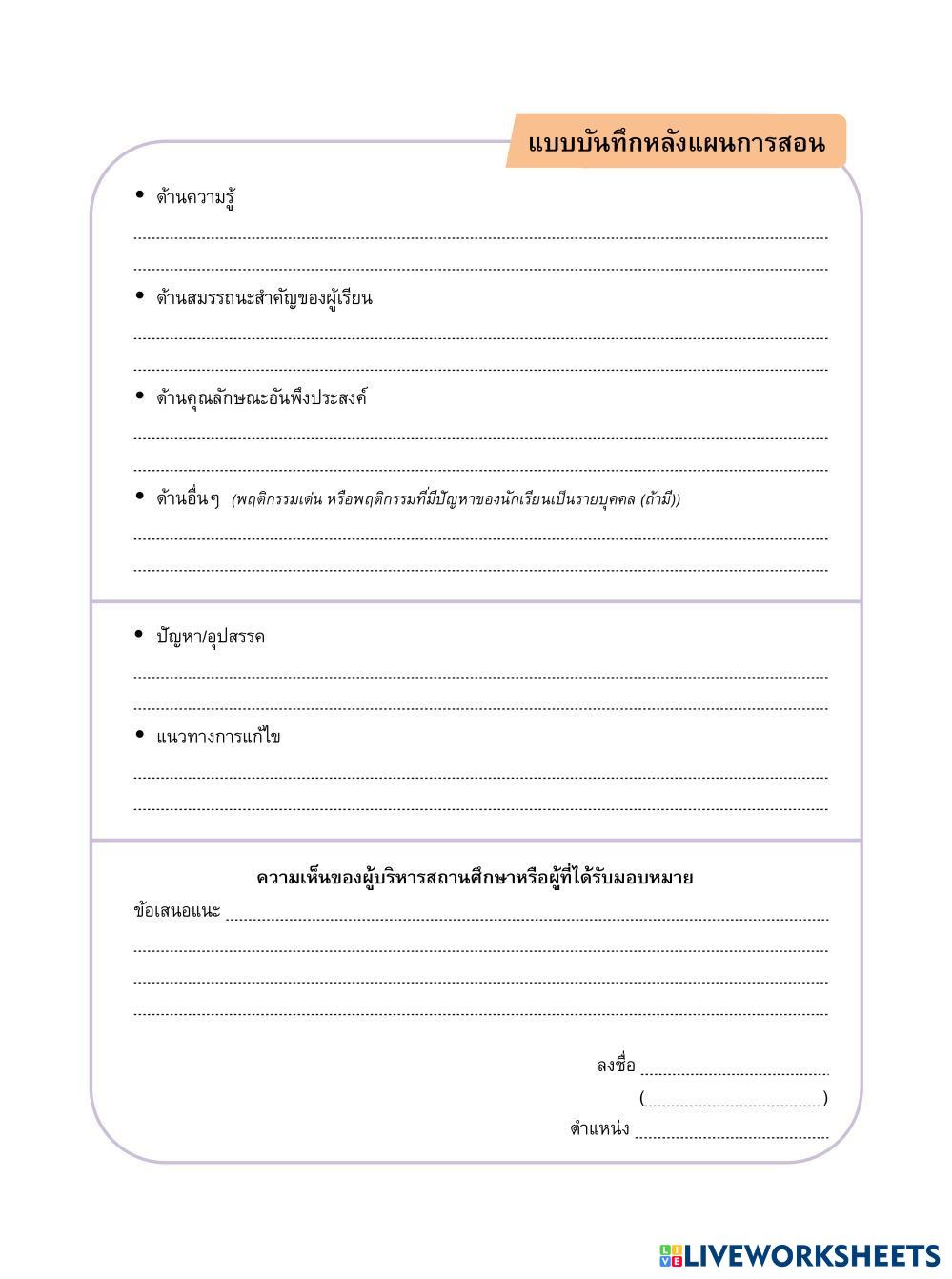 แบบบันทึกหลังแผนการสอน

• ด้านความรู้

• ด้านสมรรถนะสำคัญของผู้เรียน

• ด้านคุณลักษณะอันพึงประสงค์

• ด้านอื่นๆ (พฤติกรรมเด่น หรือพฤติกรรมที่มีปัญหาของนักเรียนเป็นรายบุคคล (ถ้ามี))

• ปัญหา/อุปสรรค

• แนวทางการแก้ไข

ความเห็นของผู้บริหารสถานศึกษาหรือผู้ที่ได้รับมอบหมาย

ข้อเสนอแนะ

ลงชื่อ
( )
ตำแหน่ง

LIVEWORKSHEETS